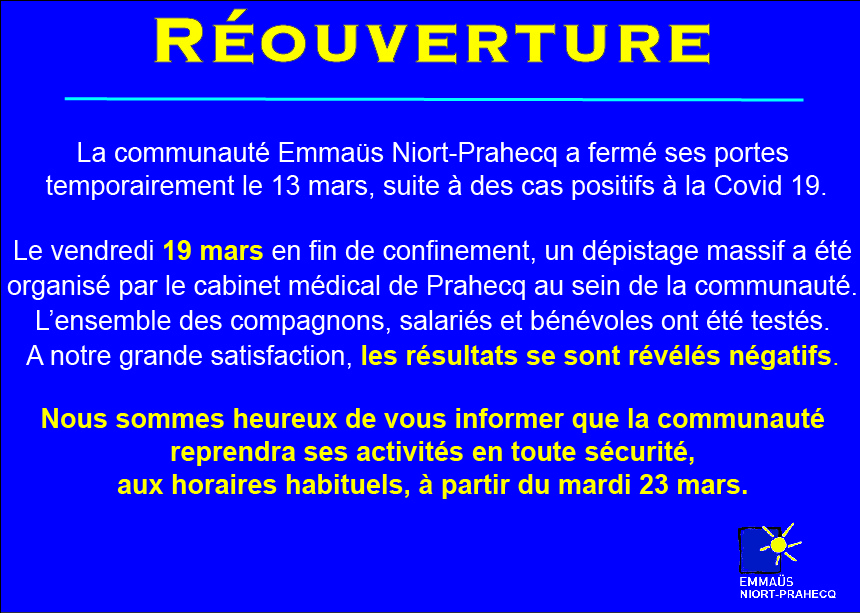 RÉOUVERTURE

La communauté Emmaüs Niort-Prahecq a fermé ses portes temporairement le 13 mars, suite à des cas positifs à la Covid 19.

Le vendredi 19 mars en fin de confinement, un dépistage massif a été organisé par le cabinet médical de Prahecq au sein de la communauté. L'ensemble des compagnons, salariés et bénévoles ont été testés. A notre grande satisfaction, les résultats se sont révélés négatifs.

Nous sommes heureux de vous informer que la communauté reprendra ses activités en toute sécurité, aux horaires habituels, à partir du mardi 23 mars.

EMMAÜS
NIORT-PRAHECQ